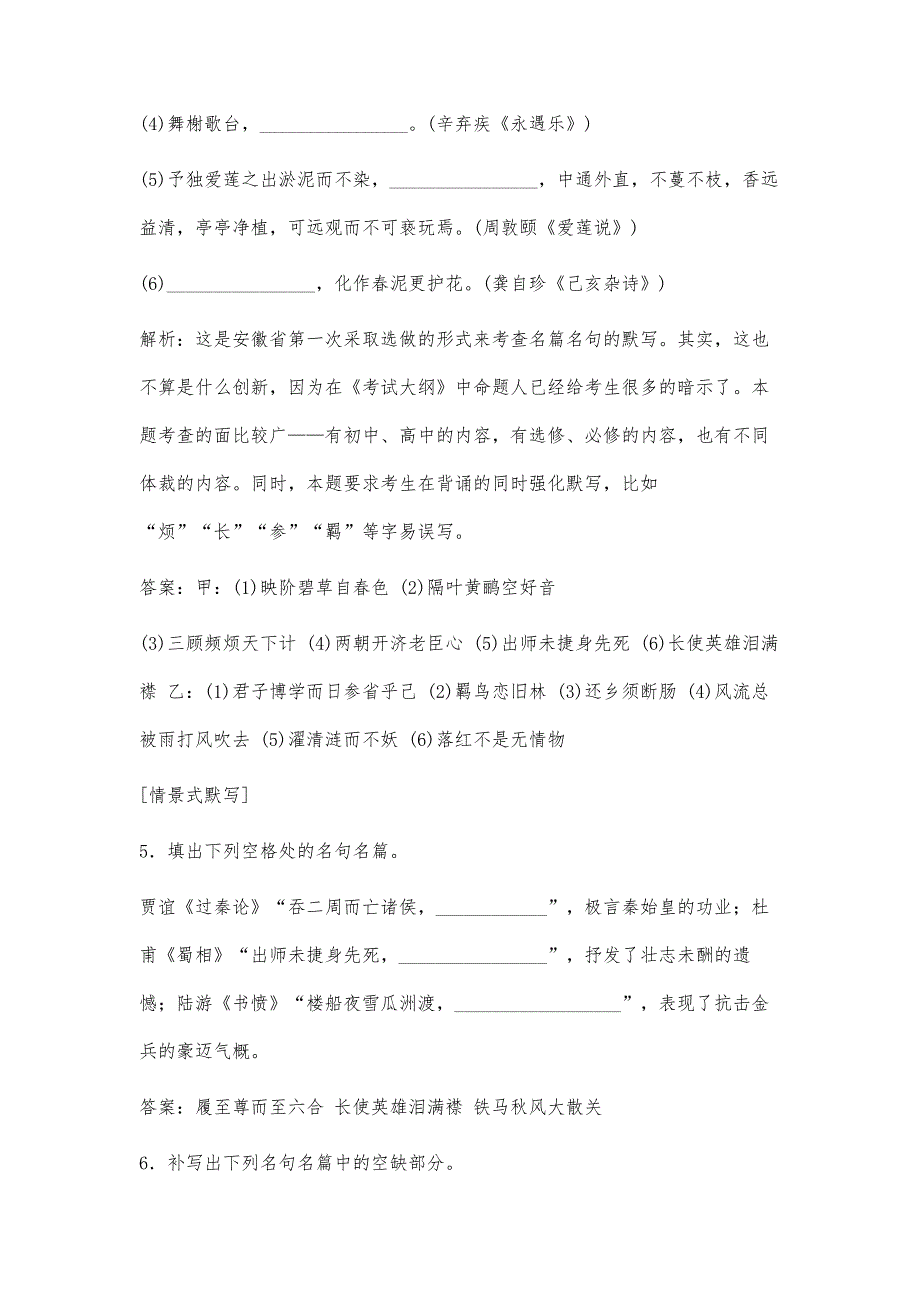 (4)舞榭歌台，________________。(辛弃疾《永遇乐》)

(5)予独爱莲之出淤泥而不染，________________，中通外直，不蔓不枝，香远益清，亭亭净植，可远观而不可亵玩焉。(周敦颐《爱莲说》)

(6)________________，化作春泥更护花。(龚自珍《己亥杂诗》)

解析：这是安徽省第一次采取选做的形式来考查名篇名句的默写。其实，这也不算是什么创新，因为在《考试大纲》中命题人已经给考生很多的暗示了。本题考查的面比较广——有初中、高中的内容，有选修、必修的内容，也有不同体裁的内容。同时，本题要求考生在背诵的同时强化默写，比如“烦”“长”“参”“羁”等字易误写。

答案：甲：(1)映阶碧草自春色 (2)隔叶黄鹂空好音

(3)三顾频烦天下计 (4)两朝开济老臣心 (5)出师未捷身先死 (6)长使英雄泪满襟 乙：(1)君子博学而日参省乎己 (2)羁鸟恋旧林 (3)还乡须断肠 (4)风流总被雨打风吹去 (5)濯清涟而不妖 (6)落红不是无情物

[情景式默写]

5．填出下列空格处的名句名篇。

贾谊《过秦论》“吞二周而亡诸侯，____________”，极言秦始皇的功业；杜甫《蜀相》“出师未捷身先死，________________”，抒发了壮志未酬的遗憾；陆游《书愤》“楼船夜雪瓜洲渡，__________________”，表现了抗击金兵的豪迈气概。

答案：履至尊而至六合 长使英雄泪满襟 铁马秋风大散关

6．补写出下列名句名篇中的空缺部分。